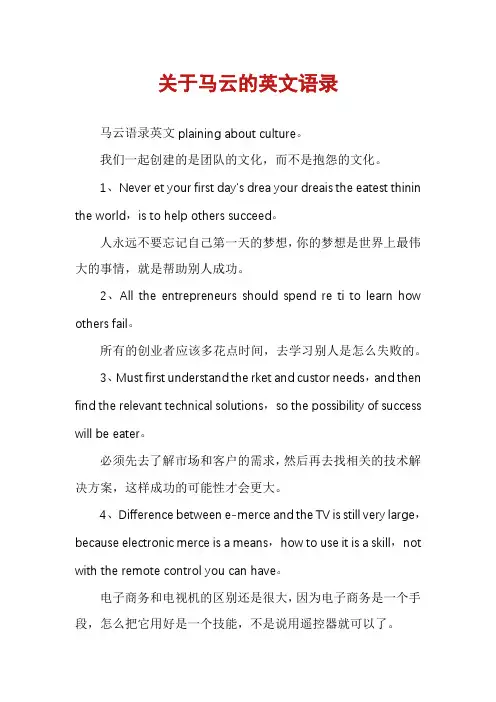 关于马云的英文语录

马云语录英文 plaining about culture。

我们一起创建的是团队的文化，而不是抱怨的文化。

1、Never et your first day's drea your dreais the eatest thinin the world，is to help others succeed。

人永远不要忘记自己第一天的梦想，你的梦想是世界上最伟大的事情，就是帮助别人成功。

2、All the entrepreneurs should spend re ti to learn how others fail。

所有的创业者应该多花点时间，去学习别人是怎么失败的。

3、Must first understand the rket and custor needs，and then find the relevant technical solutions，so the possibility of success will be eater。

必须先去了解市场和客户的需求，然后再去找相关的技术解决方案，这样成功的可能性才会更大。

4、Difference between e-merce and the TV is still very large，because electronic merce is a means，how to use it is a skill，not with the remote control you can have。

电子商务和电视机的区别还是很大，因为电子商务是一个手段，怎么把它用好是一个技能，不是说用遥控器就可以了。